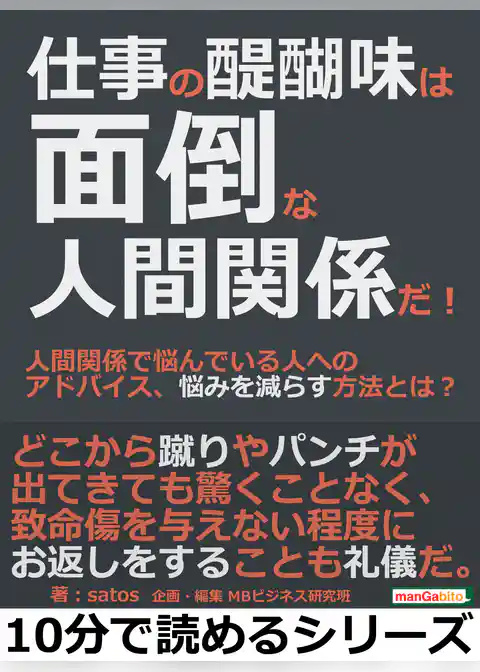 仕事の醍醐味は
面倒な
人間関係だ！

人間関係で悩んでいる人への
アドバイス、悩みを減らす方法とは？

どこから蹴りやパンチが
出てきても驚くことなく、
致命傷を与えない程度に
お返しをすることも礼儀だ。

著：satos　企画・編集 MBビジネス研究班

manGabito

10分で読めるシリーズ